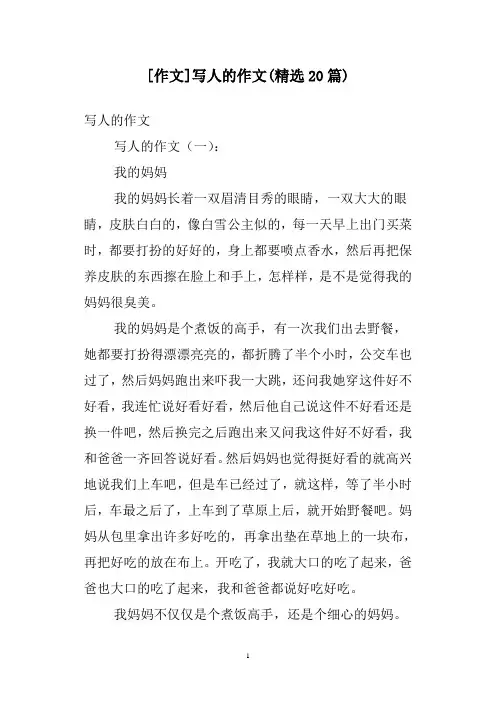 [作文]写人的作文(精选20篇)

写人的作文

写人的作文（一）：

我的妈妈

我的妈妈长着一双眉清目秀的眼睛，一双大大的眼睛，皮肤白白的，像白雪公主似的，每一天早上出门买菜时，都要打扮的好好的，身上都要喷点香水，然后再把保养皮肤的东西擦在脸上和手上，怎样样，是不是觉得我的妈妈很臭美。

我的妈妈是个煮饭的高手，有一次我们出去野餐，她都要打扮得漂漂亮亮的，都折腾了半个小时，公交车也过了，然后妈妈跑出来吓我一大跳，还问我她穿这件好不好看，我连忙说好看好看，然后他自己说这件不好看还是换一件吧，然后换完之后跑出来又问我这件好不好看，我和爸爸一齐回答说好看。然后妈妈也觉得挺好看的就高兴地说我们上车吧，但是车已经过了，就这样，等了半小时后，车最之后了，上车到了草原上后，就开始野餐吧。妈妈从包里拿出许多好吃的，再拿出垫在草地上的一块布，再把好吃的放在布上。开吃了，我就大口的吃了起来，爸爸也大口的吃了起来，我和爸爸都说好吃好吃。

我妈妈不仅仅是个煮饭高手，还是个细心的妈妈。

1